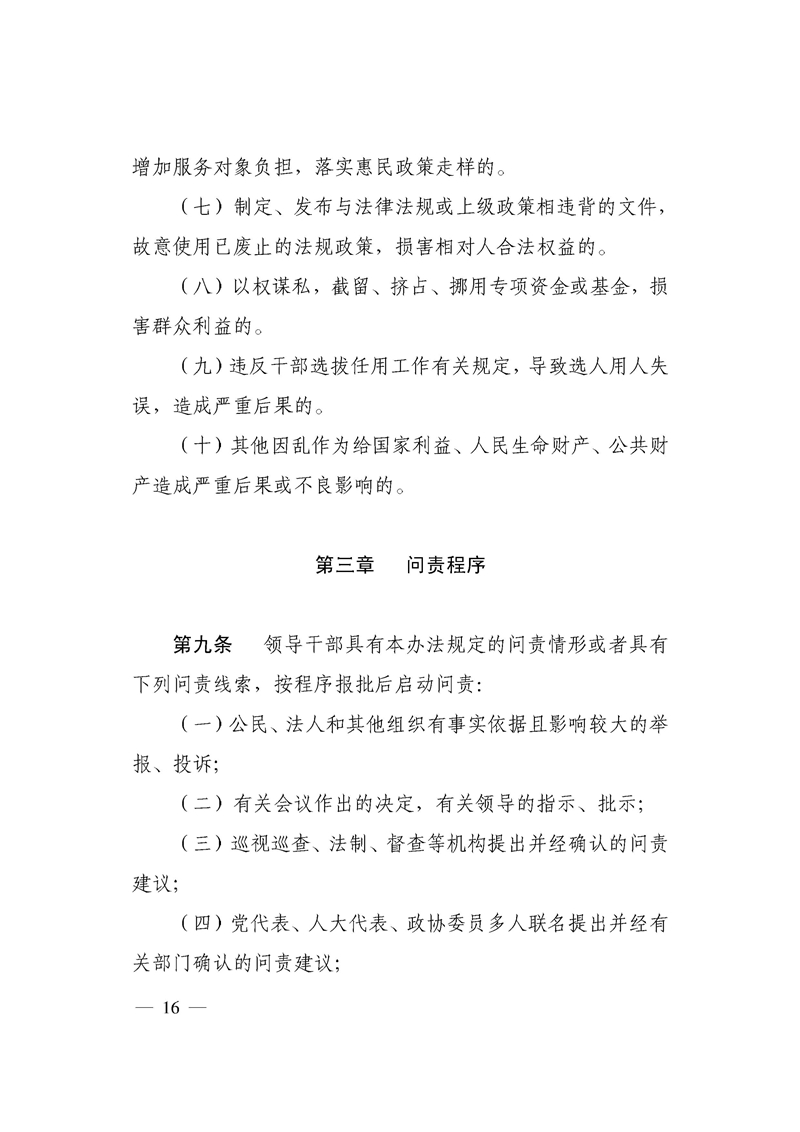 增加服务对象负担，落实惠民政策走样的。

（七）制定、发布与法律法规或上级政策相违背的文件，故意使用已废止的法规政策，损害相对人合法权益的。

（八）以权谋私，截留、挤占、挪用专项资金或基金，损害群众利益的。

（九）违反干部选拔任用工作有关规定，导致选人用人失误，造成严重后果的。

（十）其他因乱作为给国家利益、人民生命财产、公共财产造成严重后果或不良影响的。

第三章　问责程序

第九条　领导干部具有本办法规定的问责情形或者具有下列问责线索，按程序报批后启动问责：

（一）公民、法人和其他组织有事实依据且影响较大的举报、投诉；

（二）有关会议作出的决定，有关领导的指示、批示；

（三）巡视巡查、法制、督查等机构提出并经确认的问责建议；

（四）党代表、人大代表、政协委员多人联名提出并经有关部门确认的问责建议；

— 16 —